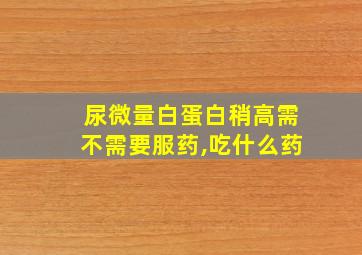 尿微量白蛋白稍高需不需要服药,吃什么药